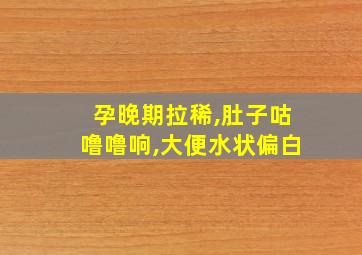 孕晚期拉稀,肚子咕噜噜响,大便水状偏白